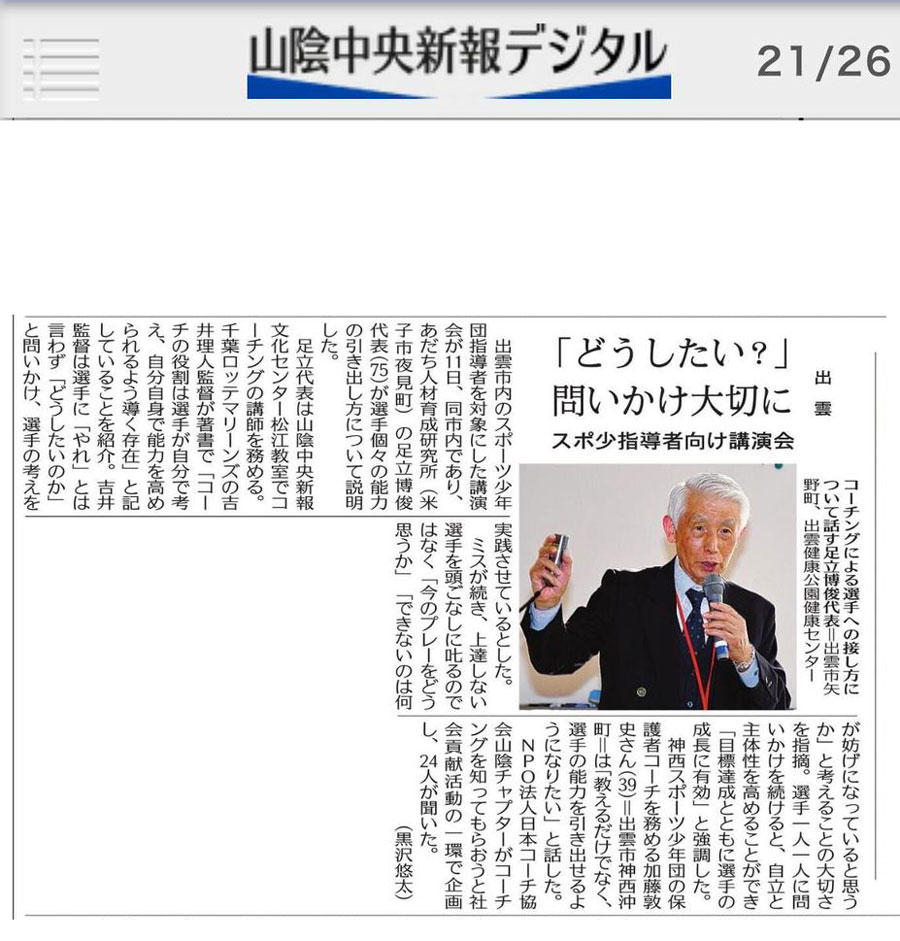 山陰中央新報デジタル

21/26

出雲

「どうしたい?」問いかけ大切に

スポ少指導者向け講演会

コーチングによる選手への接し方について話す足立博俊代表=出雲市矢野町、出雲健康公園健康センター

出雲市内のスポーツ少年団指導者を対象にした講演会が11日、同市内であり、あだち人材育成研究所(米子市夜見町)の足立博俊代表(75)が選手個々の能力の引き出し方について説明した。

足立代表は山陰中央新報文化センター松江教室でコーチングの講師を務める。千葉ロッテマリーンズの吉井理人監督が著書で「コーチの役割は選手が自分で考え、自分自身で能力を高められるよう導く存在」と記していることを紹介。吉井監督は選手に「やれ」とは言わず「どうしたいのか」と問いかけ、選手の考えを実践させているとした。

ミスが続き、上達しない選手を頭ごなしに叱るのではなく「今のプレーをどう思うか」「できないのは何が妨げになっていると思うか」と考えることの大切さを指摘。選手一人一人に問いかけを続けると、自立と主体性を高めることができ「目標達成とともに選手の成長に有効」と強調した。

神西スポーツ少年団の保護者コーチを務める加藤敦史さん(39)=出雲市神西沖町=は「教えるだけでなく、選手の能力を引き出せるようになりたい」と話した。

NPO法人日本コーチ協会山陰チャプターがコーチングを知ってもらおうと社会貢献活動の一環で企画し、24人が聞いた。

(黒沢悠太)